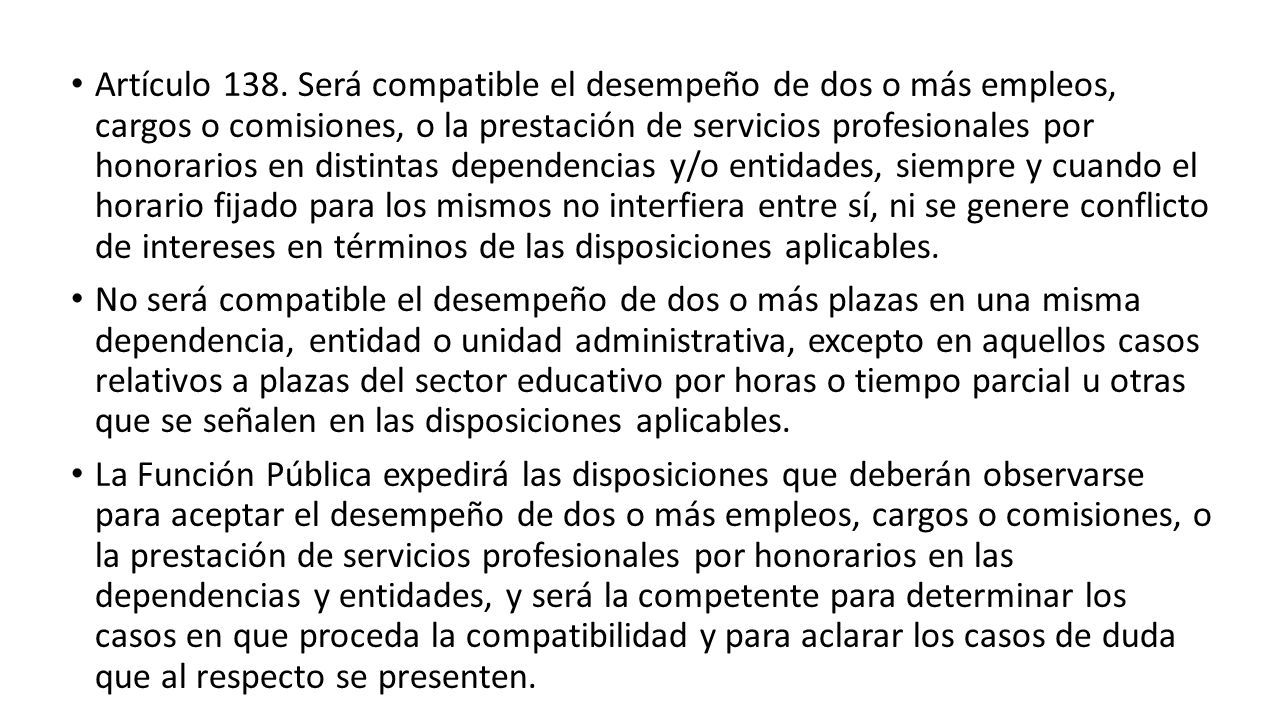 • Artículo 138. Será compatible el desempeño de dos o más empleos, cargos o comisiones, o la prestación de servicios profesionales por honorarios en distintas dependencias y/o entidades, siempre y cuando el horario fijado para los mismos no interfiera entre sí, ni se genere conflicto de intereses en términos de las disposiciones aplicables.

• No será compatible el desempeño de dos o más plazas en una misma dependencia, entidad o unidad administrativa, excepto en aquellos casos relativos a plazas del sector educativo por horas o tiempo parcial u otras que se señalen en las disposiciones aplicables.

• La Función Pública expedirá las disposiciones que deberán observarse para aceptar el desempeño de dos o más empleos, cargos o comisiones, o la prestación de servicios profesionales por honorarios en las dependencias y entidades, y será la competente para determinar los casos en que proceda la compatibilidad y para aclarar los casos de duda que al respecto se presenten.